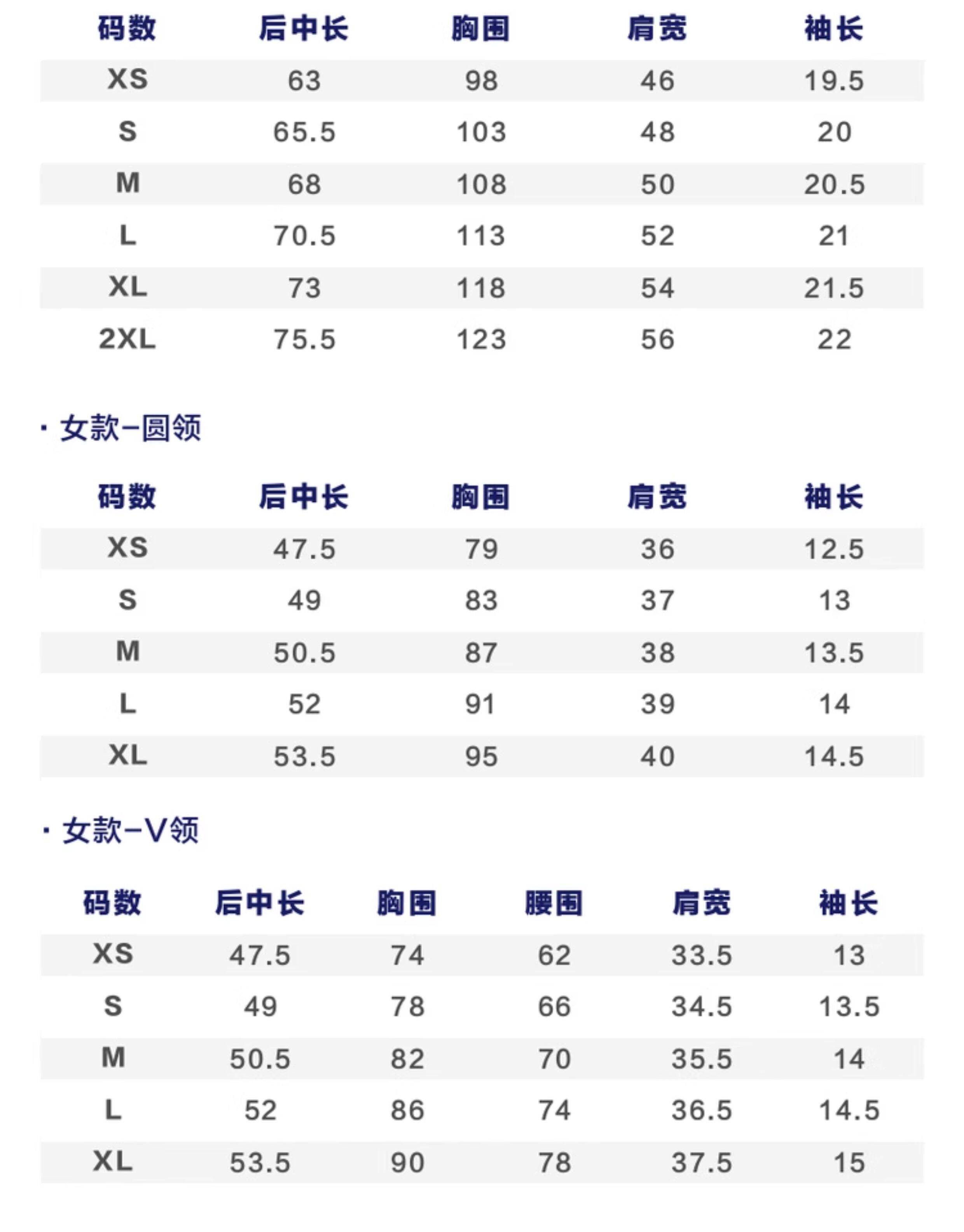 | 码数 | 后中长 | 胸围 | 肩宽 | 袖长 |
|---|---|---|---|---|
| XS | 63 | 98 | 46 | 19.5 |
| S | 65.5 | 103 | 48 | 20 |
| M | 68 | 108 | 50 | 20.5 |
| L | 70.5 | 113 | 52 | 21 |
| XL | 73 | 118 | 54 | 21.5 |
| 2XL | 75.5 | 123 | 56 | 22 |

· 女款–圆领

| 码数 | 后中长 | 胸围 | 肩宽 | 袖长 |
|---|---|---|---|---|
| XS | 47.5 | 79 | 36 | 12.5 |
| S | 49 | 83 | 37 | 13 |
| M | 50.5 | 87 | 38 | 13.5 |
| L | 52 | 91 | 39 | 14 |
| XL | 53.5 | 95 | 40 | 14.5 |

· 女款–V领

| 码数 | 后中长 | 胸围 | 腰围 | 肩宽 | 袖长 |
|---|---|---|---|---|---|
| XS | 47.5 | 74 | 62 | 33.5 | 13 |
| S | 49 | 78 | 66 | 34.5 | 13.5 |
| M | 50.5 | 82 | 70 | 35.5 | 14 |
| L | 52 | 86 | 74 | 36.5 | 14.5 |
| XL | 53.5 | 90 | 78 | 37.5 | 15 |